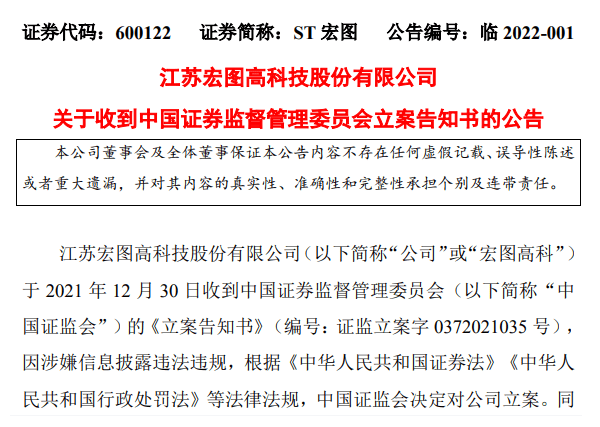 证券代码：600122　　证券简称：ST 宏图　　公告编号：临 2022-001

江苏宏图高科技股份有限公司

关于收到中国证券监督管理委员会立案告知书的公告

本公司董事会及全体董事保证本公告内容不存在任何虚假记载、误导性陈述或者重大遗漏，并对其内容的真实性、准确性和完整性承担个别及连带责任。

江苏宏图高科技股份有限公司（以下简称“公司”或“宏图高科”）于 2021 年 12 月 30 日收到中国证券监督管理委员会（以下简称“中国证监会”）的《立案告知书》（编号：证监立案字 0372021035 号），因涉嫌信息披露违法违规，根据《中华人民共和国证券法》《中华人民共和国行政处罚法》等法律法规，中国证监会决定对公司立案。同